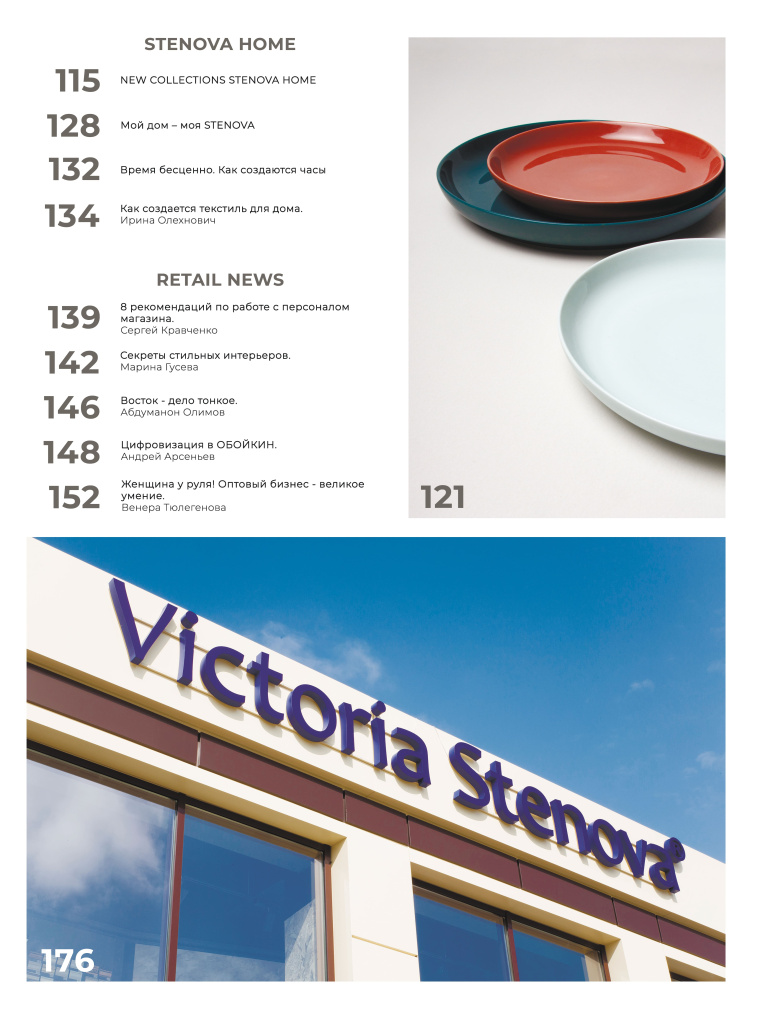 STENOVA HOME

115
NEW COLLECTIONS STENOVA HOME

128
Мой дом – моя STENOVA

132
Время бесценно. Как создаются часы

134
Как создается текстиль для дома.
Ирина Олехнович

RETAIL NEWS

139
8 рекомендаций по работе с персоналом магазина.
Сергей Кравченко

142
Секреты стильных интерьеров.
Марина Гусева

146
Восток - дело тонкое.
Абдуманон Олимов

148
Цифровизация в ОБОЙКИН.
Андрей Арсеньев

152
Женщина у руля! Оптовый бизнес - великое умение.
Венера Тюлегенова

121

Victoria Stenova®

176